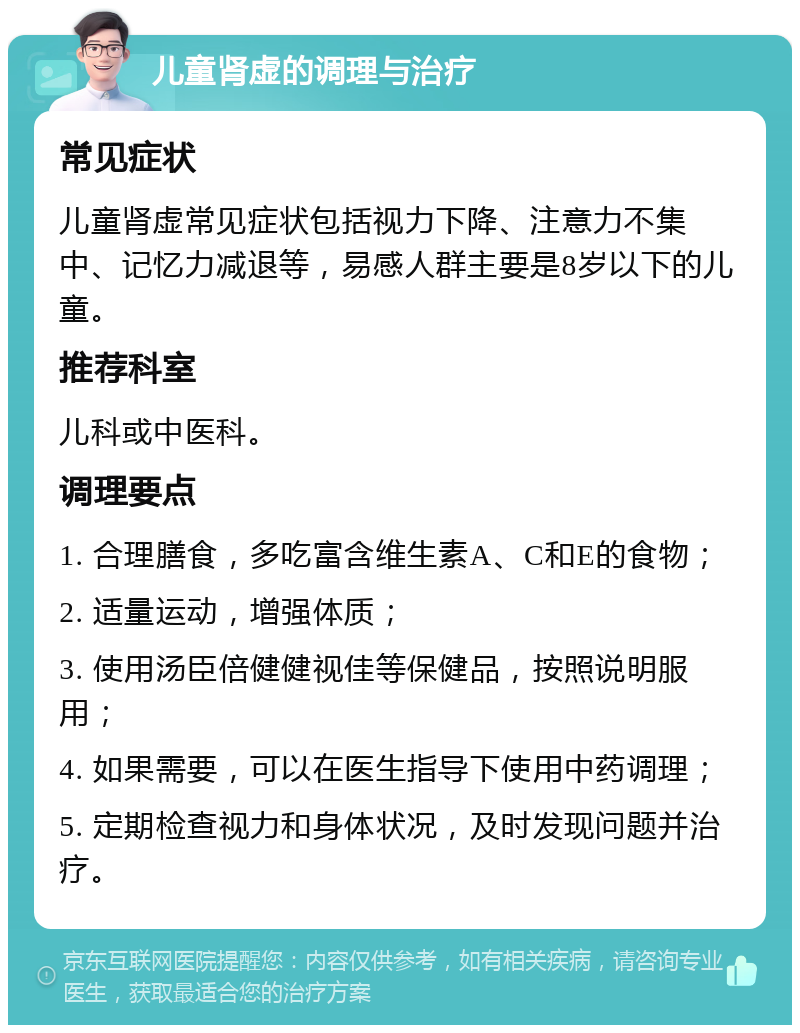 儿童肾虚的调理与治疗

常见症状

儿童肾虚常见症状包括视力下降、注意力不集中、记忆力减退等，易感人群主要是8岁以下的儿童。

推荐科室

儿科或中医科。

调理要点

1. 合理膳食，多吃富含维生素A、C和E的食物；

2. 适量运动，增强体质；

3. 使用汤臣倍健健视佳等保健品，按照说明服用；

4. 如果需要，可以在医生指导下使用中药调理；

5. 定期检查视力和身体状况，及时发现问题并治疗。

京东互联网医院提醒您：内容仅供参考，如有相关疾病，请咨询专业医生，获取最适合您的治疗方案